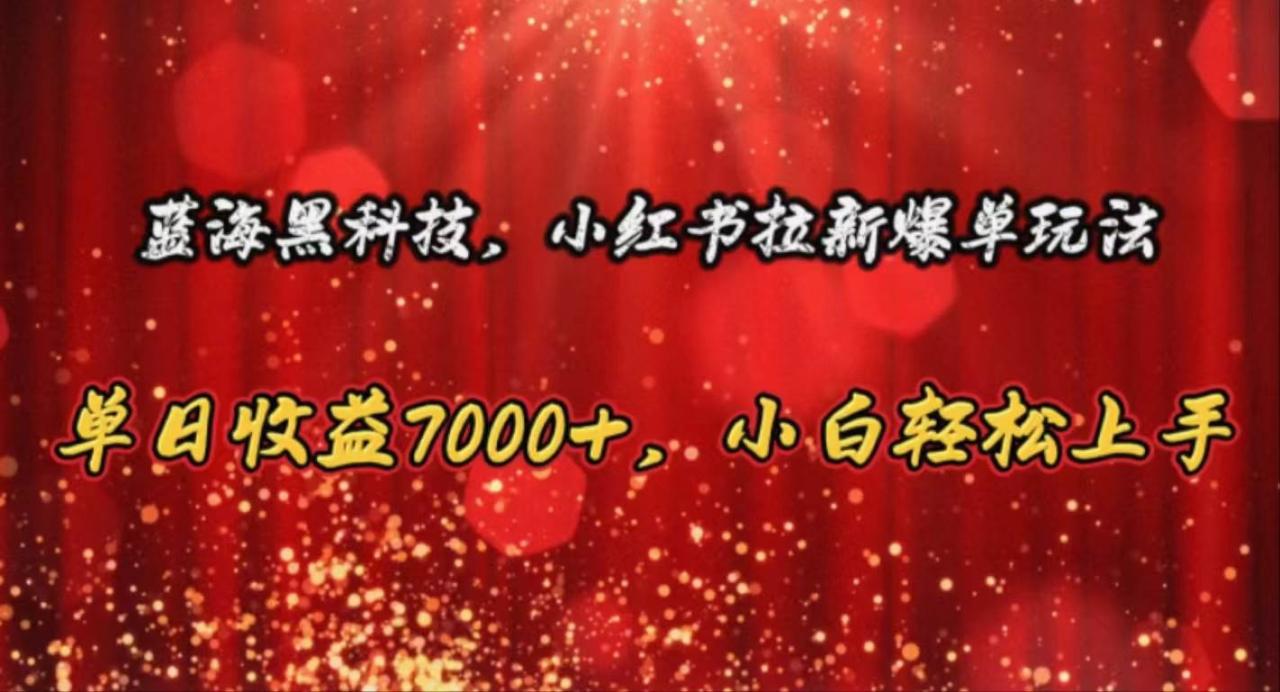 蓝海黑科技，小红书拉新爆单玩法

单日收益7000+，小白轻松上手